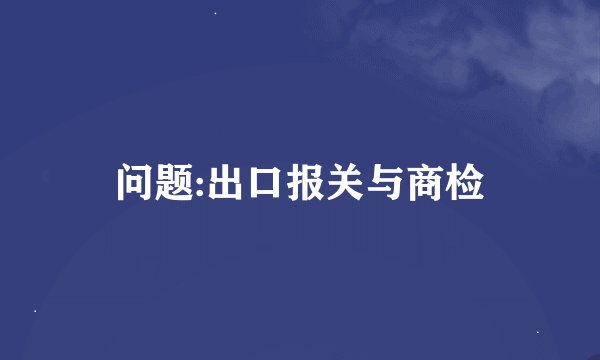 问题:出口报关与商检